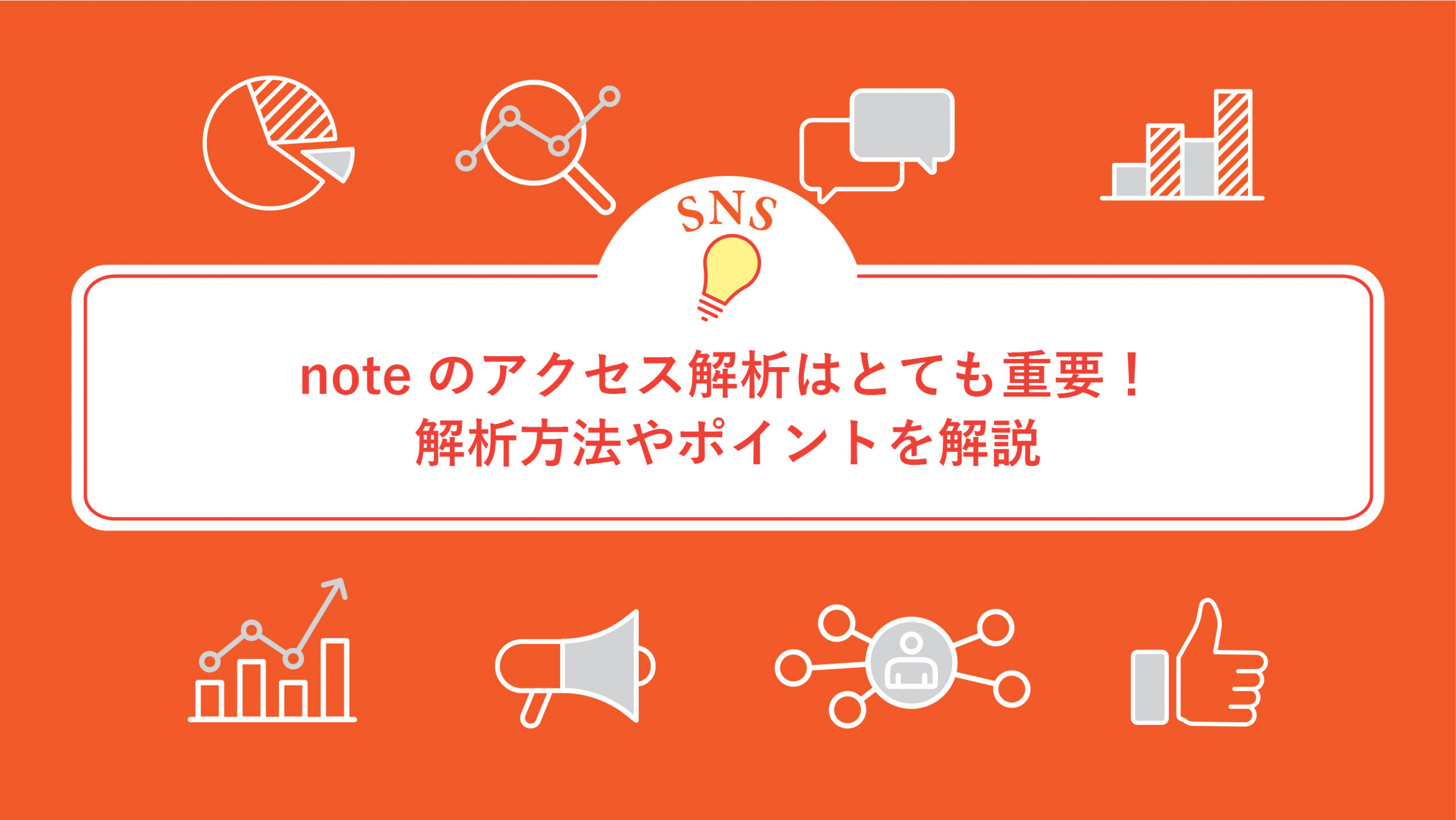 SNS

note のアクセス解析はとても重要！
解析方法やポイントを解説